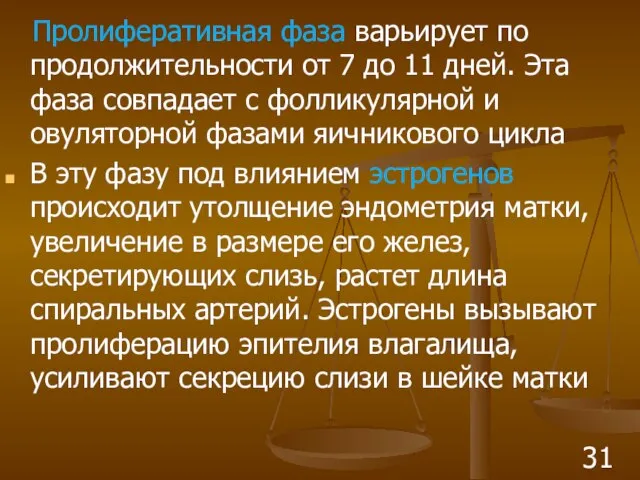 Пролиферативная фаза варьирует по продолжительности от 7 до 11 дней. Эта фаза совпадает с фолликулярной и овуляторной фазами яичникового цикла

В эту фазу под влиянием эстрогенов происходит утолщение эндометрия матки, увеличение в размере его желез, секретирующих слизь, растет длина спиральных артерий. Эстрогены вызывают пролиферацию эпителия влагалища, усиливают секрецию слизи в шейке матки

31